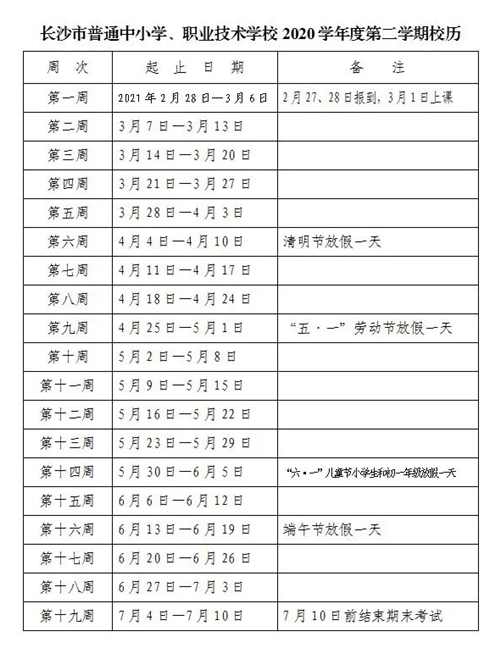 长沙市普通中小学、职业技术学校 2020 学年度第二学期校历

| 周 次 | 起 止 日 期 | 备 注 |
|---|---|---|
| 第一周 | 2021 年 2 月 28 日—3 月 6 日 | 2 月 27、28 日报到，3 月 1 日上课 |
| 第二周 | 3 月 7 日—3 月 13 日 | |
| 第三周 | 3 月 14 日—3 月 20 日 | |
| 第四周 | 3 月 21 日—3 月 27 日 | |
| 第五周 | 3 月 28 日—4 月 3 日 | |
| 第六周 | 4 月 4 日—4 月 10 日 | 清明节放假一天 |
| 第七周 | 4 月 11 日—4 月 17 日 | |
| 第八周 | 4 月 18 日—4 月 24 日 | |
| 第九周 | 4 月 25 日—5 月 1 日 | “五·一”劳动节放假一天 |
| 第十周 | 5 月 2 日—5 月 8 日 | |
| 第十一周 | 5 月 9 日—5 月 15 日 | |
| 第十二周 | 5 月 16 日—5 月 22 日 | |
| 第十三周 | 5 月 23 日—5 月 29 日 | |
| 第十四周 | 5 月 30 日—6 月 5 日 | “六·一”儿童节小学生和初一年级放假一天 |
| 第十五周 | 6 月 6 日—6 月 12 日 | |
| 第十六周 | 6 月 13 日—6 月 19 日 | 端午节放假一天 |
| 第十七周 | 6 月 20 日—6 月 26 日 | |
| 第十八周 | 6 月 27 日—7 月 3 日 | |
| 第十九周 | 7 月 4 日—7 月 10 日 | 7 月 10 日前结束期末考试 |